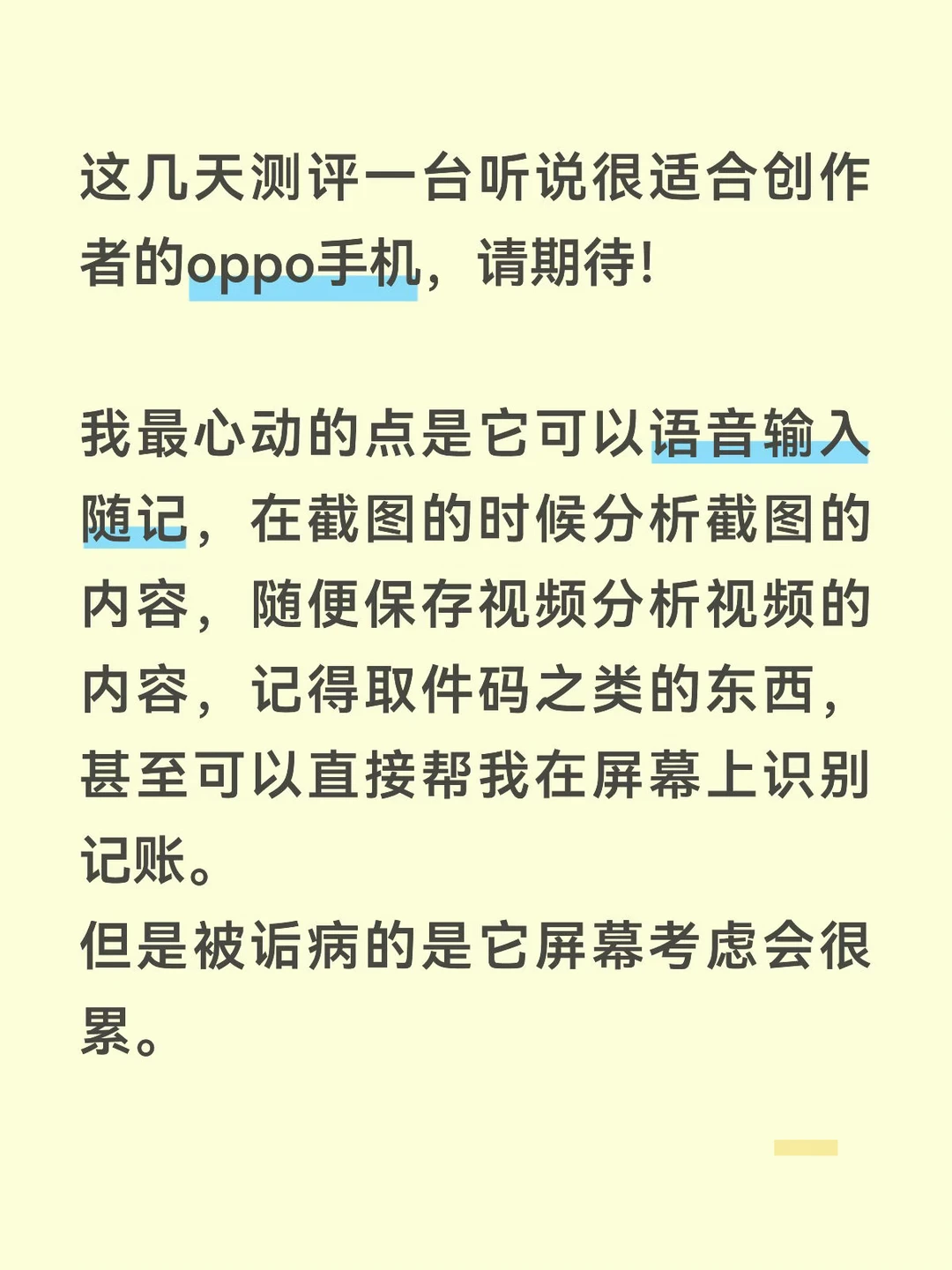 这几天测评一台听说很适合创作者的oppo手机，请期待！

我最心动的点是它可以语音输入随记，在截图的时候分析截图的内容，随便保存视频分析视频的内容，记得取件码之类的东西，甚至可以直接帮我在屏幕上识别记账。
但是被诟病的是它屏幕考虑会很累。